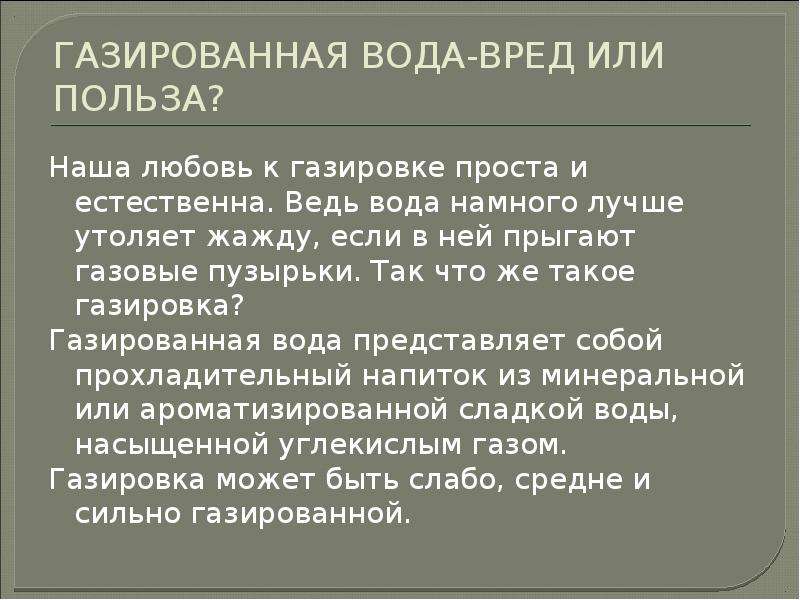 ГАЗИРОВАННАЯ ВОДА-ВРЕД ИЛИ ПОЛЬЗА?

Наша любовь к газировке проста и естественна. Ведь вода намного лучше утоляет жажду, если в ней прыгают газовые пузырьки. Так что же такое газировка?

Газированная вода представляет собой прохладительный напиток из минеральной или ароматизированной сладкой воды, насыщенной углекислым газом.

Газировка может быть слабо, средне и сильно газированной.